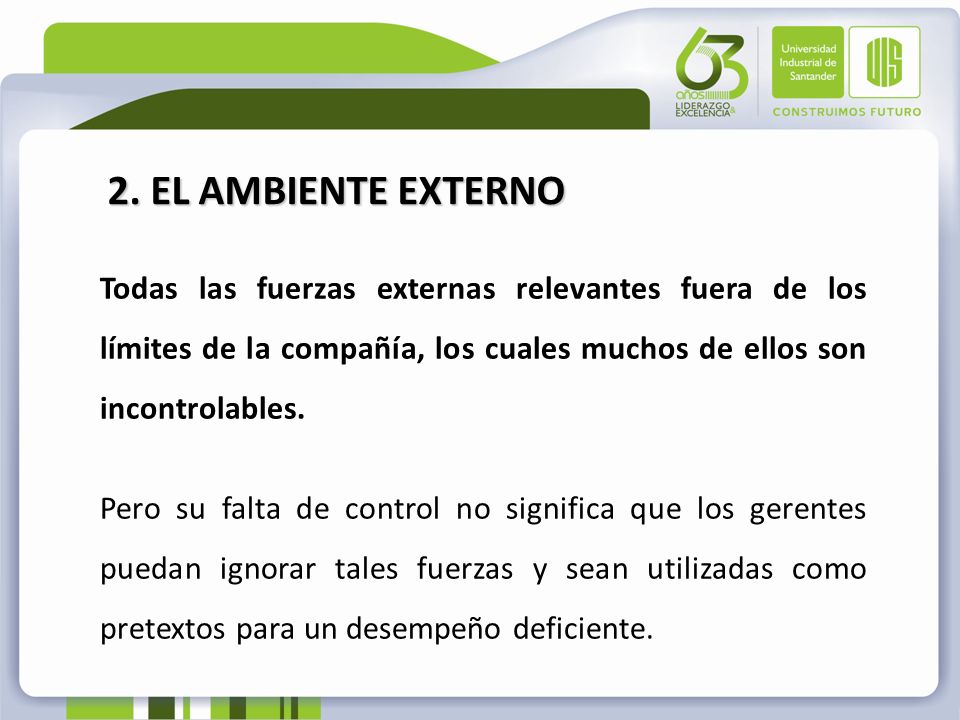 63 años LIDERAZGO & EXCELENCIA

Universidad Industrial de Santander

UIS

CONSTRUIMOS FUTURO

2. EL AMBIENTE EXTERNO

Todas las fuerzas externas relevantes fuera de los límites de la compañía, los cuales muchos de ellos son incontrolables.

Pero su falta de control no significa que los gerentes puedan ignorar tales fuerzas y sean utilizadas como pretextos para un desempeño deficiente.